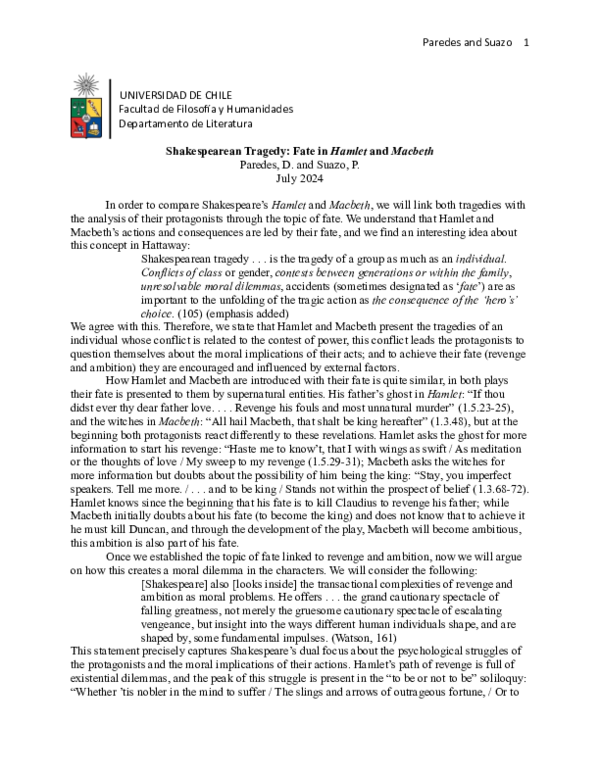 Paredes and Suazo 1

UNIVERSIDAD DE CHILE
Facultad de Filosofía y Humanidades
Departamento de Literatura

Shakespearean Tragedy: Fate in Hamlet and Macbeth
Paredes, D. and Suazo, P.
July 2024

In order to compare Shakespeare's Hamlet and Macbeth, we will link both tragedies with the analysis of their protagonists through the topic of fate. We understand that Hamlet and Macbeth's actions and consequences are led by their fate, and we find an interesting idea about this concept in Hattaway:

Shakespearean tragedy . . . is the tragedy of a group as much as an individual. Conflicts of class or gender, contests between generations or within the family, unresolvable moral dilemmas, accidents (sometimes designated as 'fate') are as important to the unfolding of the tragic action as the consequence of the 'hero's' choice. (105) (emphasis added)

We agree with this. Therefore, we state that Hamlet and Macbeth present the tragedies of an individual whose conflict is related to the contest of power, this conflict leads the protagonists to question themselves about the moral implications of their acts; and to achieve their fate (revenge and ambition) they are encouraged and influenced by external factors.

How Hamlet and Macbeth are introduced with their fate is quite similar, in both plays their fate is presented to them by supernatural entities. His father's ghost in Hamlet: "If thou didst ever thy dear father love. . . . Revenge his fouls and most unnatural murder" (1.5.23-25), and the witches in Macbeth: "All hail Macbeth, that shalt be king hereafter" (1.3.48), but at the beginning both protagonists react differently to these revelations. Hamlet asks the ghost for more information to start his revenge: "Haste me to know't, that I with wings as swift / As meditation or the thoughts of love / My sweep to my revenge (1.5.29-31); Macbeth asks the witches for more information but doubts about the possibility of him being the king: "Stay, you imperfect speakers. Tell me more. / . . . and to be king / Stands not within the prospect of belief (1.3.68-72). Hamlet knows since the beginning that his fate is to kill Claudius to revenge his father; while Macbeth initially doubts about his fate (to become the king) and does not know that to achieve it he must kill Duncan, and through the development of the play, Macbeth will become ambitious, this ambition is also part of his fate.

Once we established the topic of fate linked to revenge and ambition, now we will argue on how this creates a moral dilemma in the characters. We will consider the following:

[Shakespeare] also [looks inside] the transactional complexities of revenge and ambition as moral problems. He offers . . . the grand cautionary spectacle of falling greatness, not merely the gruesome cautionary spectacle of escalating vengeance, but insight into the ways different human individuals shape, and are shaped by, some fundamental impulses. (Watson, 161)

This statement precisely captures Shakespeare's dual focus about the psychological struggles of the protagonists and the moral implications of their actions. Hamlet's path of revenge is full of existential dilemmas, and the peak of this struggle is present in the "to be or not to be" soliloquy: "Whether 'tis nobler in the mind to suffer / The slings and arrows of outrageous fortune, / Or to